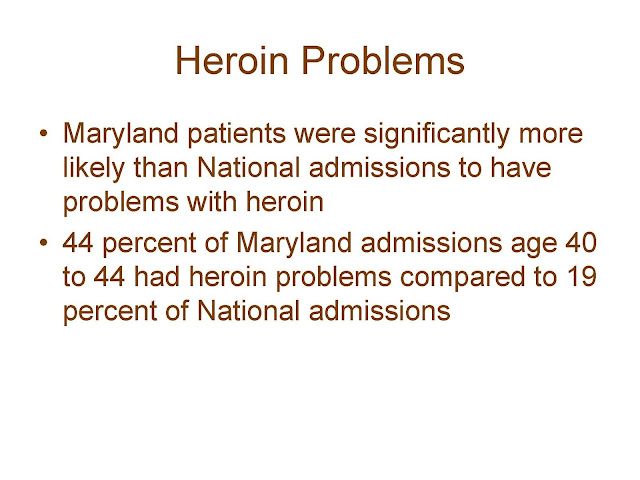 Heroin Problems

• Maryland patients were significantly more likely than National admissions to have problems with heroin
• 44 percent of Maryland admissions age 40 to 44 had heroin problems compared to 19 percent of National admissions